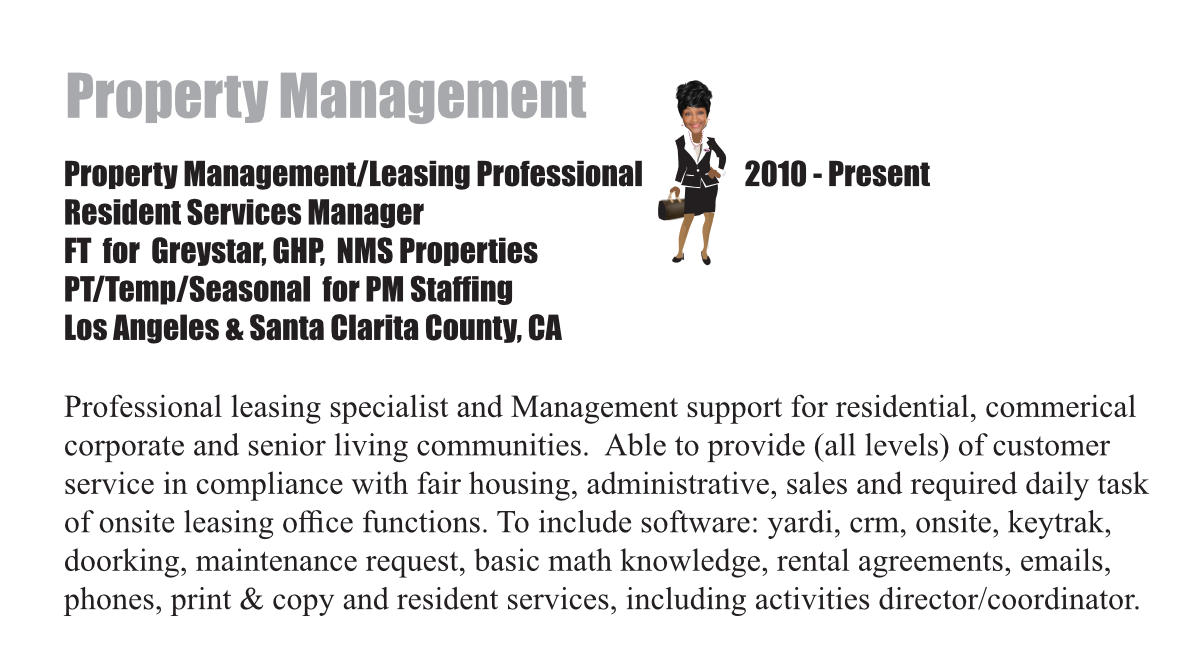 Property Management

Property Management/Leasing Professional 2010 - Present
Resident Services Manager
FT for Greystar, GHP, NMS Properties
PT/Temp/Seasonal for PM Staffing
Los Angeles & Santa Clarita County, CA

Professional leasing specialist and Management support for residential, commerical corporate and senior living communities. Able to provide (all levels) of customer service in compliance with fair housing, administrative, sales and required daily task of onsite leasing office functions. To include software: yardi, crm, onsite, keytrak, doorking, maintenance request, basic math knowledge, rental agreements, emails, phones, print & copy and resident services, including activities director/coordinator.